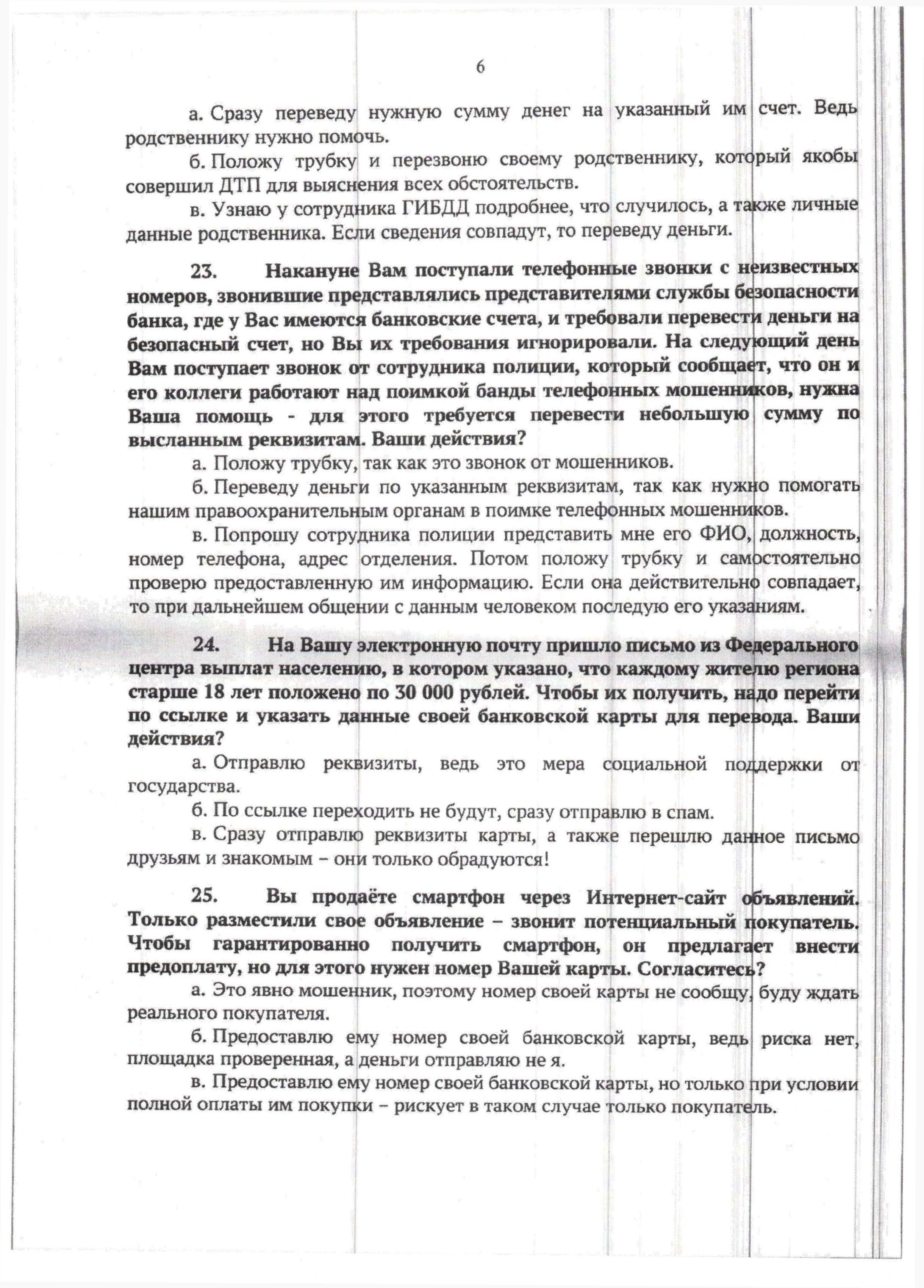 6

а. Сразу переведу нужную сумму денег на указанный им счет. Ведь родственнику нужно помочь.

б. Положу трубку и перезвоню своему родственнику, который якобы совершил ДТП для выяснения всех обстоятельств.

в. Узнаю у сотрудника ГИБДД подробнее, что случилось, а также личные данные родственника. Если сведения совпадут, то переведу деньги.

23. Накануне Вам поступали телефонные звонки с неизвестных номеров, звонившие представлялись представителями службы безопасности банка, где у Вас имеются банковские счета, и требовали перевести деньги на безопасный счет, но Вы их требования игнорировали. На следующий день Вам поступает звонок от сотрудника полиции, который сообщает, что он и его коллеги работают над поимкой банды телефонных мошенников, нужна Ваша помощь - для этого требуется перевести небольшую сумму по высланным реквизитам. Ваши действия?

а. Положу трубку, так как это звонок от мошенников.

б. Переведу деньги по указанным реквизитам, так как нужно помогать нашим правоохранительным органам в поимке телефонных мошенников.

в. Попрошу сотрудника полиции представить мне его ФИО, должность, номер телефона, адрес отделения. Потом положу трубку и самостоятельно проверю предоставленную им информацию. Если она действительно совпадает, то при дальнейшем общении с данным человеком последую его указаниям.

24. На Вашу электронную почту пришло письмо из Федерального центра выплат населению, в котором указано, что каждому жителю региона старше 18 лет положено по 30 000 рублей. Чтобы их получить, надо перейти по ссылке и указать данные своей банковской карты для перевода. Ваши действия?

а. Отправлю реквизиты, ведь это мера социальной поддержки от государства.

б. По ссылке переходить не будут, сразу отправлю в спам.

в. Сразу отправлю реквизиты карты, а также перешлю данное письмо друзьям и знакомым – они только обрадуются!

25. Вы продаёте смартфон через Интернет-сайт объявлений. Только разместили свое объявление – звонит потенциальный покупатель. Чтобы гарантированно получить смартфон, он предлагает внести предоплату, но для этого нужен номер Вашей карты. Согласитесь?

а. Это явно мошенник, поэтому номер своей карты не сообщу, буду ждать реального покупателя.

б. Предоставлю ему номер своей банковской карты, ведь риска нет, площадка проверенная, а деньги отправляю не я.

в. Предоставлю ему номер своей банковской карты, но только при условии полной оплаты им покупки – рискует в таком случае только покупатель.